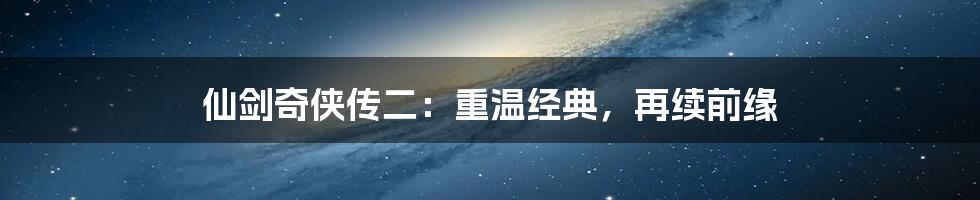 仙剑奇侠传二：重温经典，再续前缘